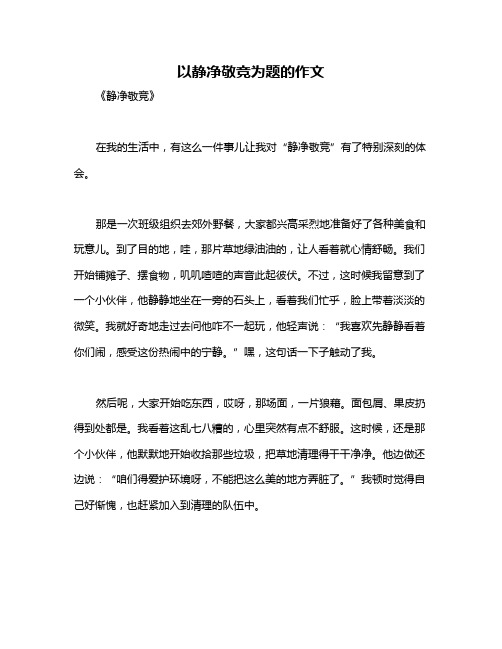 以静净敬竞为题的作文

《静净敬竞》

在我的生活中，有这么一件事儿让我对“静净敬竞”有了特别深刻的体会。

那是一次班级组织去郊外野餐，大家都兴高采烈地准备好了各种美食和玩意儿。到了目的地，哇，那片草地绿油油的，让人看着就心情舒畅。我们开始铺摊子、摆食物，叽叽喳喳的声音此起彼伏。不过，这时候我留意到了一个小伙伴，他静静地坐在一旁的石头上，看着我们忙乎，脸上带着淡淡的微笑。我就好奇地走过去问他咋不一起玩，他轻声说：“我喜欢先静静看着你们闹，感受这份热闹中的宁静。”嘿，这句话一下子触动了我。

然后呢，大家开始吃东西，哎呀，那场面，一片狼藉。面包屑、果皮扔得到处都是。我看着这乱七八糟的，心里突然有点不舒服。这时候，还是那个小伙伴，他默默地开始收拾那些垃圾，把草地清理得干干净净。他边做还边说：“咱们得爱护环境呀，不能把这么美的地方弄脏了。”我顿时觉得自己好惭愧，也赶紧加入到清理的队伍中。